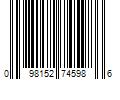 0 98152 74598 6